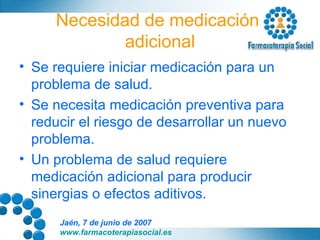 Necesidad de medicación adicional

Farmacoterapia Social

• Se requiere iniciar medicación para un problema de salud.

• Se necesita medicación preventiva para reducir el riesgo de desarrollar un nuevo problema.

• Un problema de salud requiere medicación adicional para producir sinergias o efectos aditivos.

Jaén, 7 de junio de 2007
www.farmacoterapiasocial.es